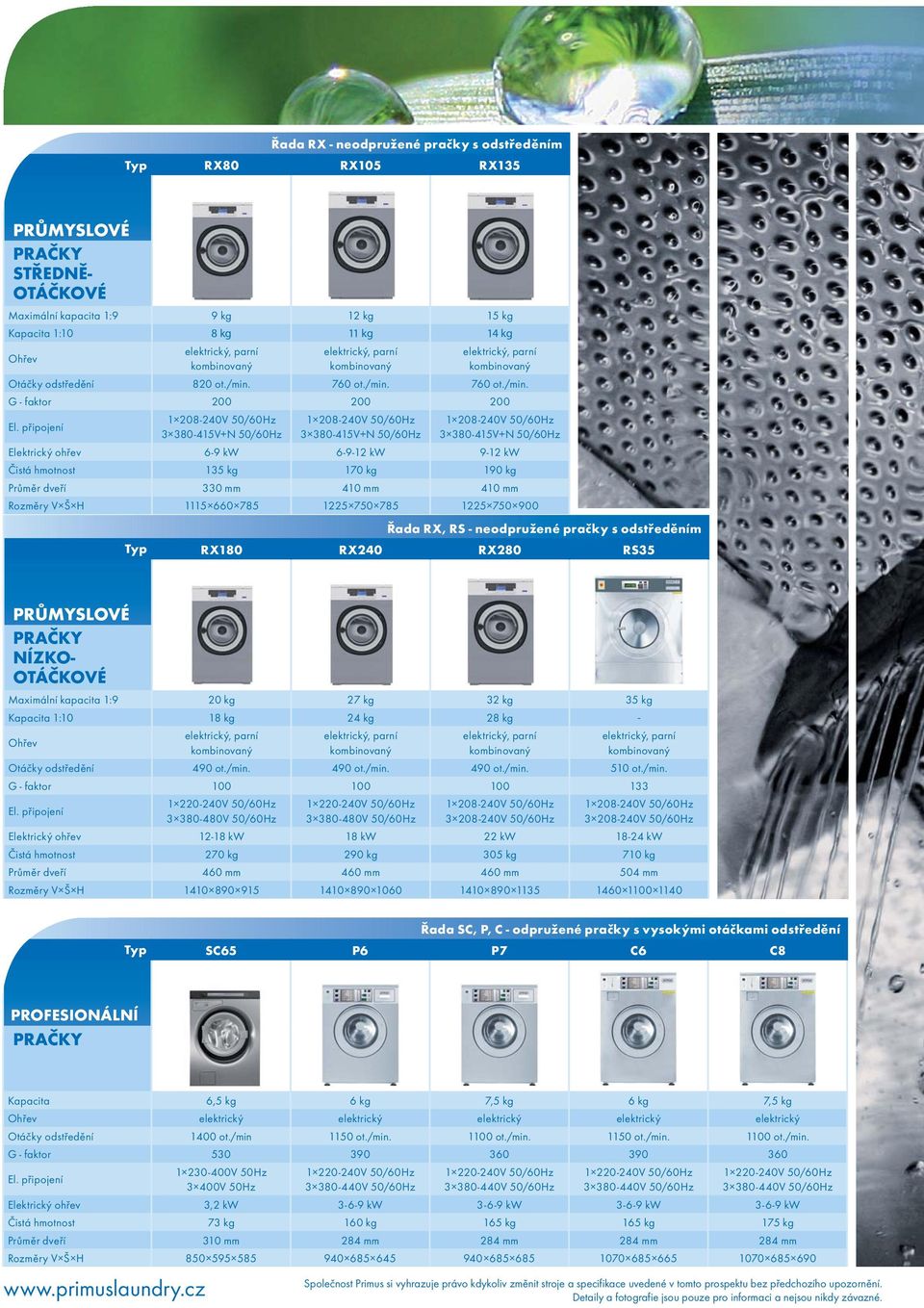 Řada RX - neodpružené pračky s odstředěním

PRŮMYSLOVÉ PRAČKY STŘEDNĚ-OTÁČKOVÉ

| Typ | RX80 | RX105 | RX135 |
|---|---|---|---|
| Maximální kapacita 1:9 | 9 kg | 12 kg | 15 kg |
| Kapacita 1:10 | 8 kg | 11 kg | 14 kg |
| Ohřev | elektrický, parní kombinovaný | elektrický, parní kombinovaný | elektrický, parní kombinovaný |
| Otáčky odstředění | 820 ot./min. | 760 ot./min. | 760 ot./min. |
| G - faktor | 200 | 200 | 200 |
| El. připojení | 1×208-240V 50/60Hz 3×380-415V+N 50/60Hz | 1×208-240V 50/60Hz 3×380-415V+N 50/60Hz | 1×208-240V 50/60Hz 3×380-415V+N 50/60Hz |
| Elektrický ohřev | 6-9 kW | 6-9-12 kW | 9-12 kW |
| Čistá hmotnost | 135 kg | 170 kg | 190 kg |
| Průměr dveří | 330 mm | 410 mm | 410 mm |
| Rozměry V×Š×H | 1115×660×785 | 1225×750×785 | 1225×750×900 |

Řada RX, RS - neodpružené pračky s odstředěním

PRŮMYSLOVÉ PRAČKY NÍZKO-OTÁČKOVÉ

| Typ | RX180 | RX240 | RX280 | RS35 |
|---|---|---|---|---|
| Maximální kapacita 1:9 | 20 kg | 27 kg | 32 kg | 35 kg |
| Kapacita 1:10 | 18 kg | 24 kg | 28 kg | - |
| Ohřev | elektrický, parní kombinovaný | elektrický, parní kombinovaný | elektrický, parní kombinovaný | elektrický, parní kombinovaný |
| Otáčky odstředění | 490 ot./min. | 490 ot./min. | 490 ot./min. | 510 ot./min. |
| G - faktor | 100 | 100 | 100 | 133 |
| El. připojení | 1×220-240V 50/60Hz 3×380-480V 50/60Hz | 1×220-240V 50/60Hz 3×380-480V 50/60Hz | 1×208-240V 50/60Hz 3×208-240V 50/60Hz | 1×208-240V 50/60Hz 3×208-240V 50/60Hz |
| Elektrický ohřev | 12-18 kW | 18 kW | 22 kW | 18-24 kW |
| Čistá hmotnost | 270 kg | 290 kg | 305 kg | 710 kg |
| Průměr dveří | 460 mm | 460 mm | 460 mm | 504 mm |
| Rozměry V×Š×H | 1410×890×915 | 1410×890×1060 | 1410×890×1135 | 1460×1100×1140 |

Řada SC, P, C - odpružené pračky s vysokými otáčkami odstředění

PROFESIONÁLNÍ PRAČKY

| Typ | SC65 | P6 | P7 | C6 | C8 |
|---|---|---|---|---|---|
| Kapacita | 6,5 kg | 6 kg | 7,5 kg | 6 kg | 7,5 kg |
| Ohřev | elektrický | elektrický | elektrický | elektrický | elektrický |
| Otáčky odstředění | 1400 ot./min | 1150 ot./min. | 1100 ot./min. | 1150 ot./min. | 1100 ot./min. |
| G - faktor | 530 | 390 | 360 | 390 | 360 |
| El. připojení | 1×230-400V 50Hz 3×400V 50Hz | 1×220-240V 50/60Hz 3×380-440V 50/60Hz | 1×220-240V 50/60Hz 3×380-440V 50/60Hz | 1×220-240V 50/60Hz 3×380-440V 50/60Hz | 1×220-240V 50/60Hz 3×380-440V 50/60Hz |
| Elektrický ohřev | 3,2 kW | 3-6-9 kW | 3-6-9 kW | 3-6-9 kW | 3-6-9 kW |
| Čistá hmotnost | 73 kg | 160 kg | 165 kg | 165 kg | 175 kg |
| Průměr dveří | 310 mm | 284 mm | 284 mm | 284 mm | 284 mm |
| Rozměry V×Š×H | 850×595×585 | 940×685×645 | 940×685×685 | 1070×685×665 | 1070×685×690 |

www.primuslaundry.cz

Společnost Primus si vyhrazuje právo kdykoliv změnit stroje a specifikace uvedené v tomto prospektu bez předchozího upozornění. Detaily a fotografie jsou pouze pro informaci a nejsou nikdy závazné.